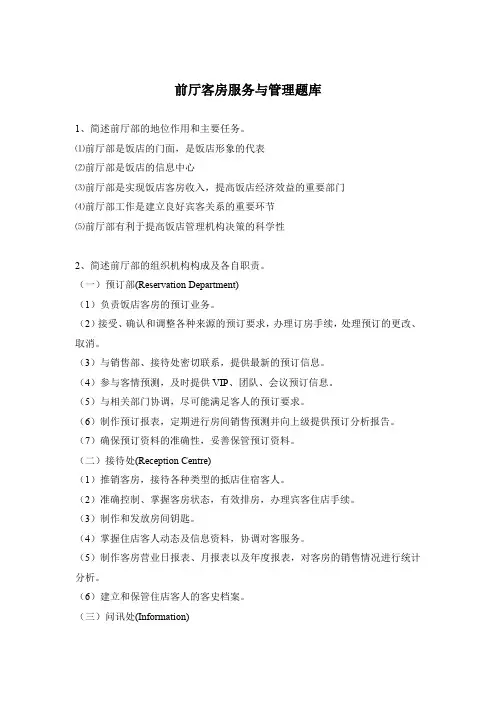 前厅客房服务与管理题库

1、简述前厅部的地位作用和主要任务。

⑴前厅部是饭店的门面，是饭店形象的代表

⑵前厅部是饭店的信息中心

⑶前厅部是实现饭店客房收入，提高饭店经济效益的重要部门

⑷前厅部工作是建立良好宾客关系的重要环节

⑸前厅部有利于提高饭店管理机构决策的科学性

2、简述前厅部的组织机构构成及各自职责。

（一）预订部(Reservation Department)

（1）负责饭店客房的预订业务。

（2）接受、确认和调整各种来源的预订要求，办理订房手续，处理预订的更改、取消。

（3）与销售部、接待处密切联系，提供最新的预订信息。

（4）参与客情预测，及时提供 VIP、团队、会议预订信息。

（5）与相关部门协调，尽可能满足客人的预订要求。

（6）制作预订报表，定期进行房间销售预测并向上级提供预订分析报告。

（7）确保预订资料的准确性，妥善保管预订资料。

（二）接待处(Reception Centre)

（1）推销客房，接待各种类型的抵店住宿客人。

（2）准确控制、掌握客房状态，有效排房，办理宾客住店手续。

（3）制作和发放房间钥匙。

（4）掌握住店客人动态及信息资料，协调对客服务。

（5）制作客房营业日报表、月报表以及年度报表，对客房的销售情况进行统计分析。

（6）建立和保管住店客人的客史档案。

（三）问讯处(Information)